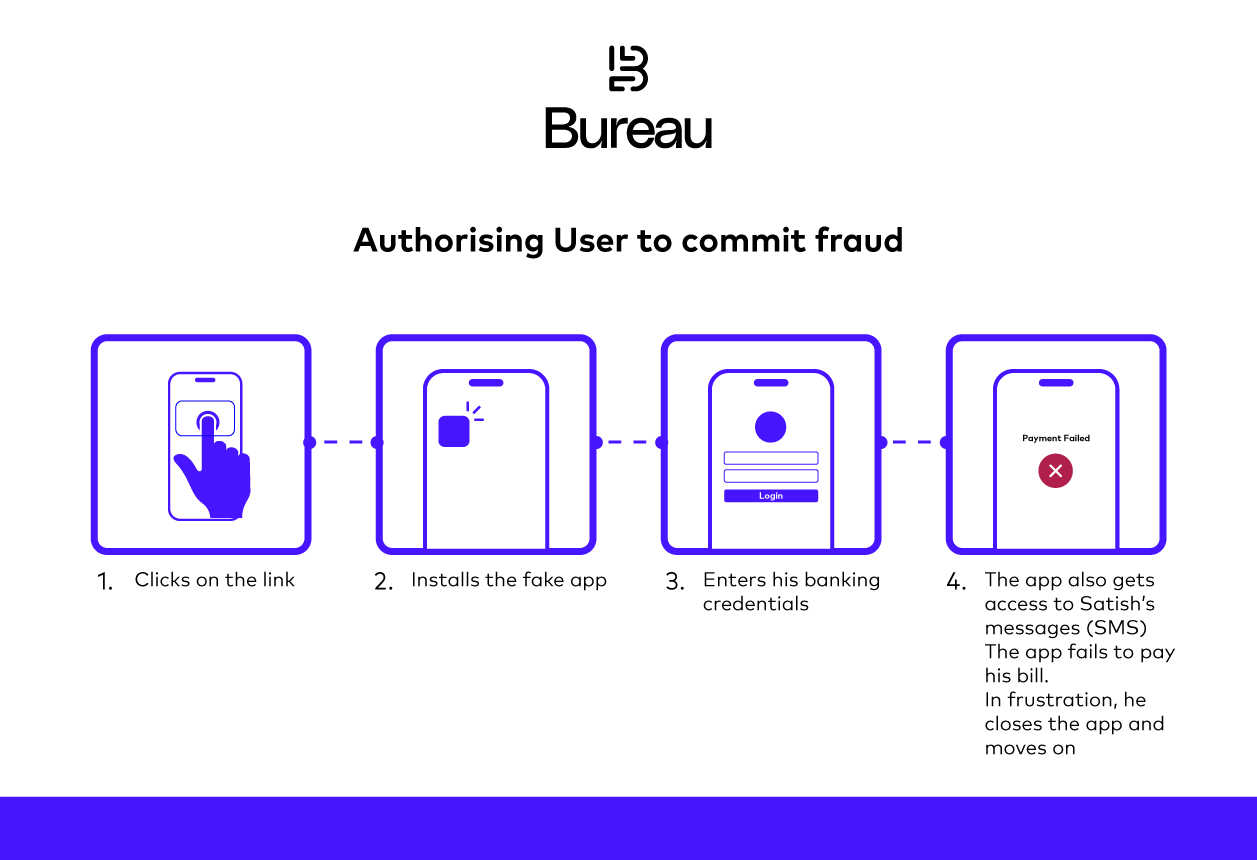 Bureau

Authorising User to commit fraud

Login

Payment Failed

1. Clicks on the link

2. Installs the fake app

3. Enters his banking credentials

4. The app also gets access to Satish's messages (SMS)
The app fails to pay his bill.
In frustration, he closes the app and moves on